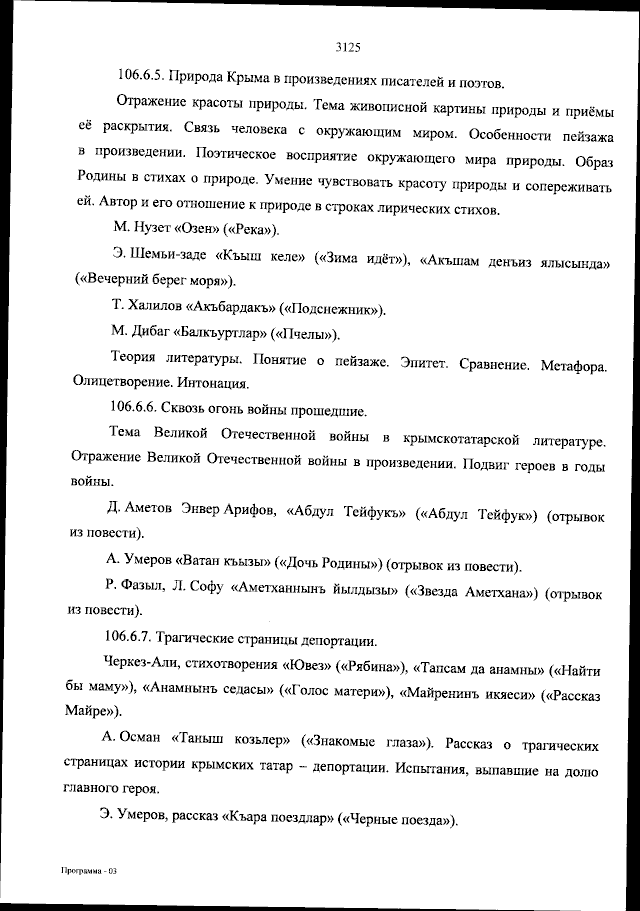 3125

106.6.5. Природа Крыма в произведениях писателей и поэтов.

Отражение красоты природы. Тема живописной картины природы и приёмы её раскрытия. Связь человека с окружающим миром. Особенности пейзажа в произведении. Поэтическое восприятие окружающего мира природы. Образ Родины в стихах о природе. Умение чувствовать красоту природы и сопереживать ей. Автор и его отношение к природе в строках лирических стихов.

М. Нузет «Озен» («Река»).

Э. Шемьи-заде «Къыш келе» («Зима идёт»), «Акъшам денъиз ялысында» («Вечерний берег моря»).

Т. Халилов «Акъбардакъ» («Подснежник»).

М. Дибаг «Балкъуртлар» («Пчелы»).

Теория литературы. Понятие о пейзаже. Эпитет. Сравнение. Метафора. Олицетворение. Интонация.

106.6.6. Сквозь огонь войны прошедшие.

Тема Великой Отечественной войны в крымскотатарской литературе. Отражение Великой Отечественной войны в произведении. Подвиг героев в годы войны.

Д. Аметов Энвер Арифов, «Абдул Тейфукъ» («Абдул Тейфук») (отрывок из повести).

А. Умеров «Ватан къызы» («Дочь Родины») (отрывок из повести).

Р. Фазыл, Л. Софу «Аметханнынъ йылдызы» («Звезда Аметхана») (отрывок из повести).

106.6.7. Трагические страницы депортации.

Черкез-Али, стихотворения «Ювез» («Рябина»), «Тапсам да анамны» («Найти бы маму»), «Анамнынъ седасы» («Голос матери»), «Майренинъ икяеси» («Рассказ Майре»).

А. Осман «Таныш козьлер» («Знакомые глаза»). Рассказ о трагических страницах истории крымских татар – депортации. Испытания, выпавшие на долю главного героя.

Э. Умеров, рассказ «Къара поездлар» («Черные поезда»).

Программа - 03